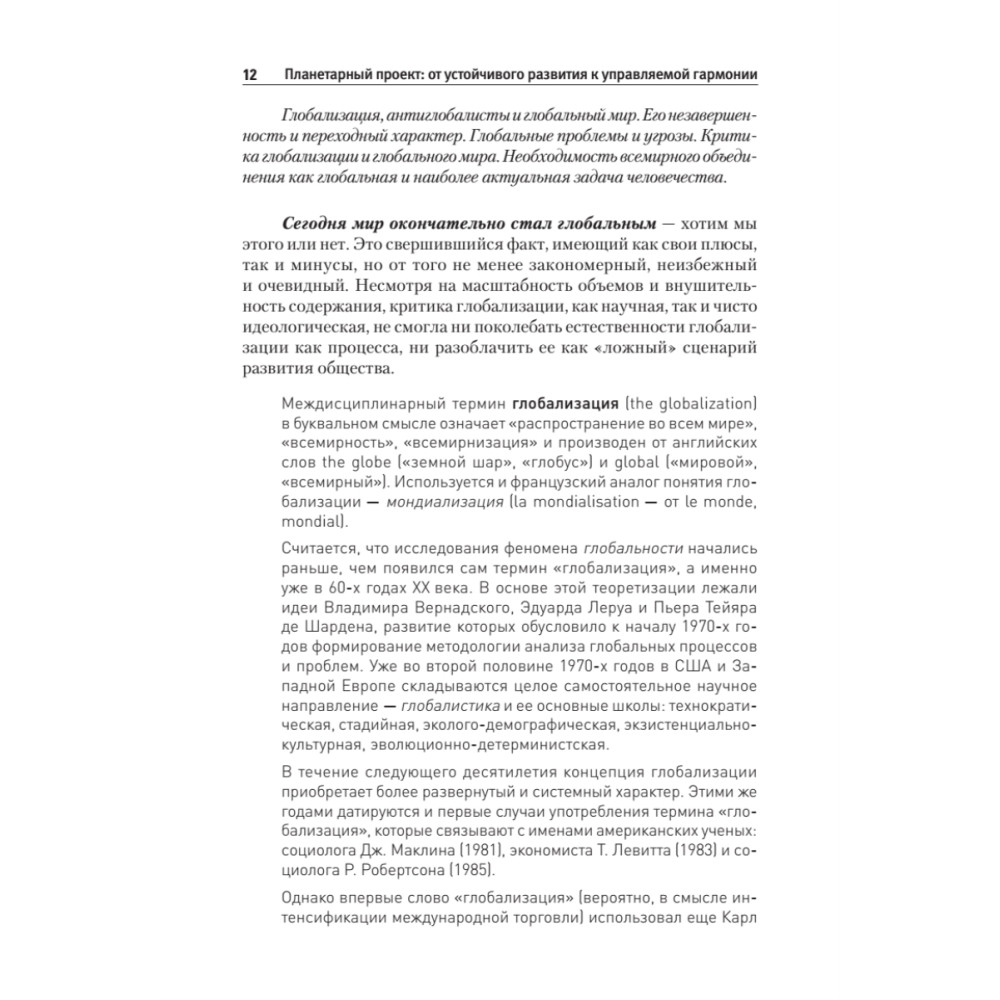 12 Планетарный проект: от устойчивого развития к управляемой гармонии

Глобализация, антиглобалисты и глобальный мир. Его незавершенность и переходный характер. Глобальные проблемы и угрозы. Критика глобализации и глобального мира. Необходимость всемирного объединения как глобальная и наиболее актуальная задача человечества.

Сегодня мир окончательно стал глобальным — хотим мы этого или нет. Это свершившийся факт, имеющий как свои плюсы, так и минусы, но от того не менее закономерный, неизбежный и очевидный. Несмотря на масштабность объемов и внушительность содержания, критика глобализации, как научная, так и чисто идеологическая, не смогла ни поколебать естественности глобализации как процесса, ни разоблачить ее как «ложный» сценарий развития общества.

Междисциплинарный термин глобализация (the globalization) в буквальном смысле означает «распространение во всем мире», «всемирность», «всемирнизация» и производен от английских слов the globe («земной шар», «глобус») и global («мировой», «всемирный»). Используется и французский аналог понятия глобализации — мондиализация (la mondialisation — от le monde, mondial).

Считается, что исследования феномена глобальности начались раньше, чем появился сам термин «глобализация», а именно уже в 60-х годах XX века. В основе этой теоретизации лежали идеи Владимира Вернадского, Эдуарда Леруа и Пьера Тейяра де Шардена, развитие которых обусловило к началу 1970-х годов формирование методологии анализа глобальных процессов и проблем. Уже во второй половине 1970-х годов в США и Западной Европе складываются целое самостоятельное научное направление — глобалистика и ее основные школы: технократическая, стадийная, эколого-демографическая, экзистенциально-культурная, эволюционно-детерминистская.

В течение следующего десятилетия концепция глобализации приобретает более развернутый и системный характер. Этими же годами датируются и первые случаи употребления термина «глобализация», которые связывают с именами американских ученых: социолога Дж. Маклина (1981), экономиста Т. Левитта (1983) и социолога Р. Робертсона (1985).

Однако впервые слово «глобализация» (вероятно, в смысле интенсификации международной торговли) использовал еще Карл